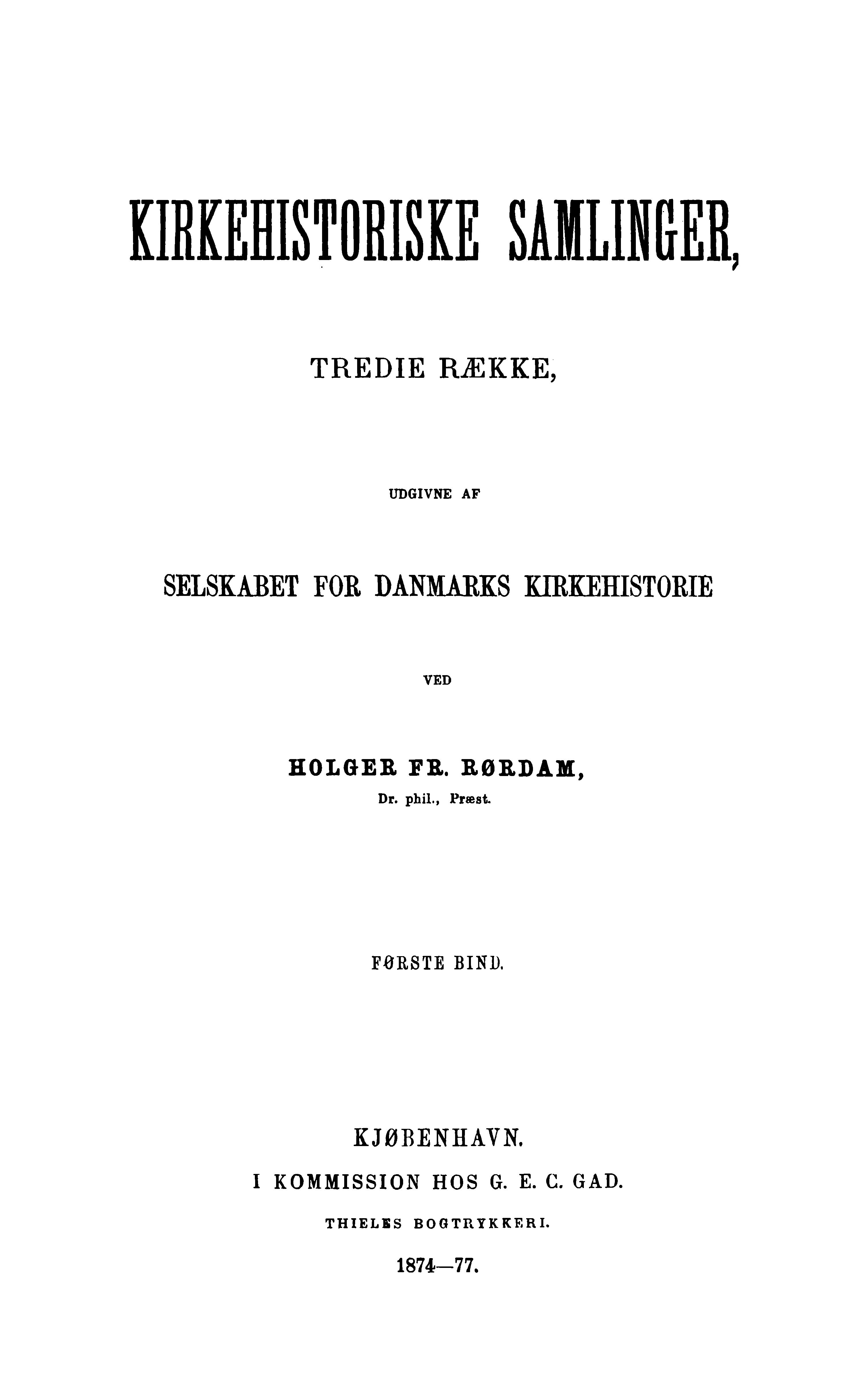 KIRKEHISTORISKE SAMLINGER,

TREDIE RÆKKE,

UDGIVNE AF

SELSKABET FOR DANMARKS KIRKEHISTORIE

VED

HOLGER FR. RØRDAM,
Dr. phil., Præst.

FØRSTE BIND.

KJØBENHAVN.
I KOMMISSION HOS G. E. C. GAD.
THIELES BOGTRYKKERI.
1874—77.